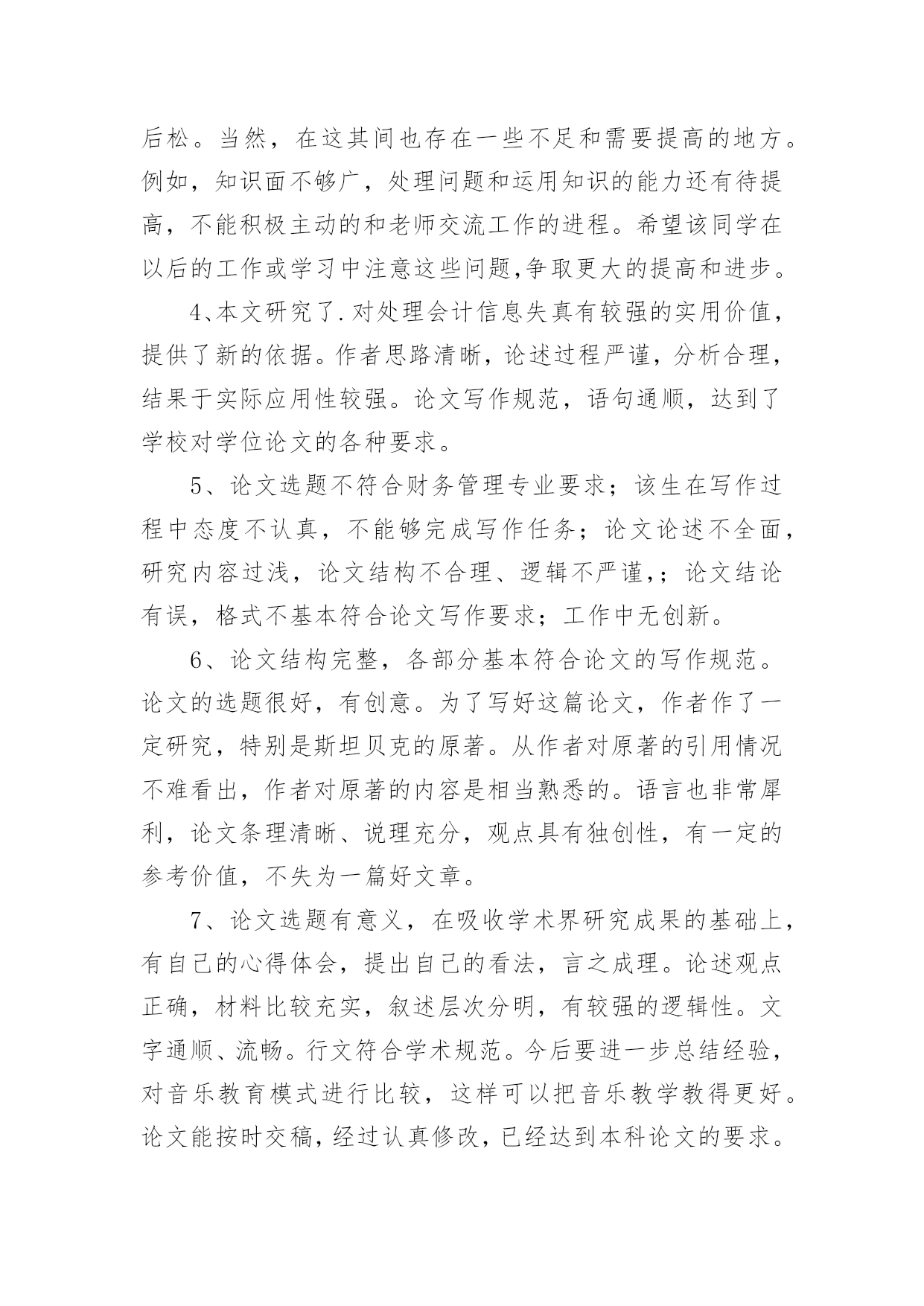 后松。当然，在这其间也存在一些不足和需要提高的地方。例如，知识面不够广，处理问题和运用知识的能力还有待提高，不能积极主动的和老师交流工作的进程。希望该同学在以后的工作或学习中注意这些问题,争取更大的提高和进步。

4、本文研究了.对处理会计信息失真有较强的实用价值，提供了新的依据。作者思路清晰，论述过程严谨，分析合理，结果于实际应用性较强。论文写作规范，语句通顺，达到了学校对学位论文的各种要求。

5、论文选题不符合财务管理专业要求；该生在写作过程中态度不认真，不能够完成写作任务；论文论述不全面，研究内容过浅，论文结构不合理、逻辑不严谨,；论文结论有误，格式不基本符合论文写作要求；工作中无创新。

6、论文结构完整，各部分基本符合论文的写作规范。论文的选题很好，有创意。为了写好这篇论文，作者作了一定研究，特别是斯坦贝克的原著。从作者对原著的引用情况不难看出，作者对原著的内容是相当熟悉的。语言也非常犀利，论文条理清晰、说理充分，观点具有独创性，有一定的参考价值，不失为一篇好文章。

7、论文选题有意义，在吸收学术界研究成果的基础上，有自己的心得体会，提出自己的看法，言之成理。论述观点正确，材料比较充实，叙述层次分明，有较强的逻辑性。文字通顺、流畅。行文符合学术规范。今后要进一步总结经验，对音乐教育模式进行比较，这样可以把音乐教学教得更好。论文能按时交稿，经过认真修改，已经达到本科论文的要求。